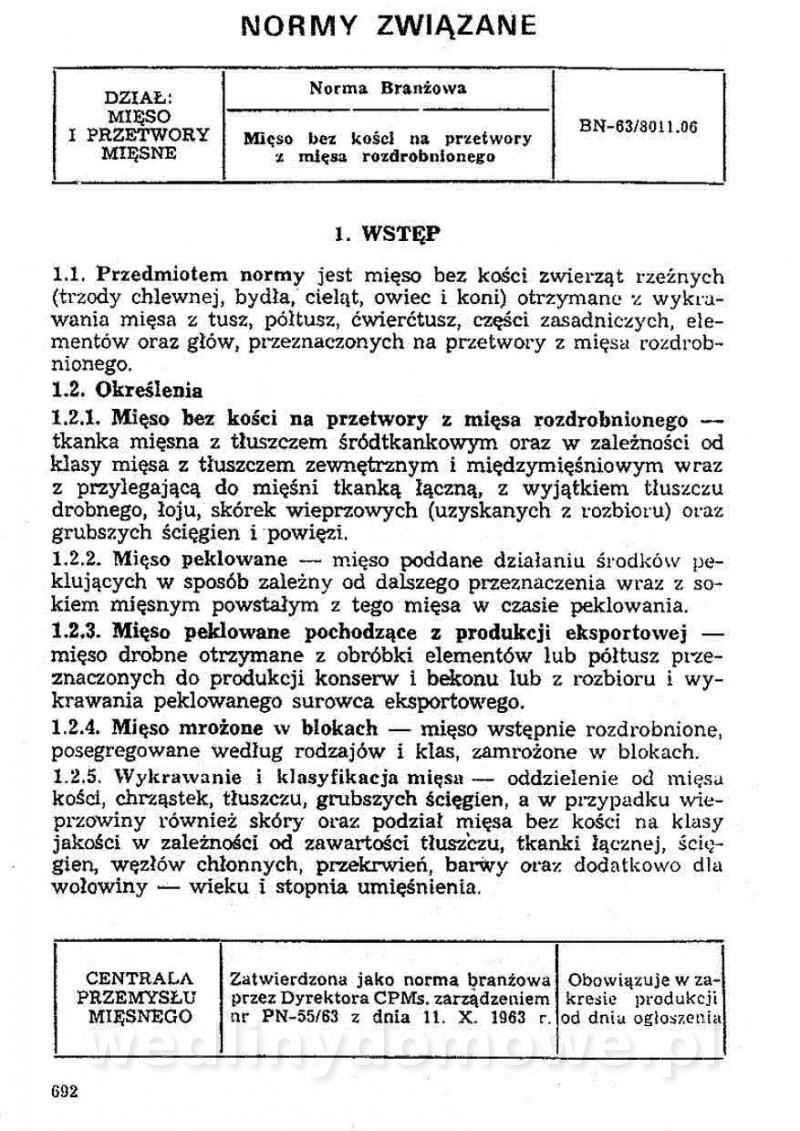 NORMY ZWIĄZANE

| DZIAŁ: MIĘSO I PRZETWORY MIĘSNE | Norma Branżowa | BN-63/8011.06 |
|---|---|---|
| | Mięso bez kości na przetwory z mięsa rozdrobnionego | |

1. WSTĘP

1.1. Przedmiotem normy jest mięso bez kości zwierząt rzeźnych (trzody chlewnej, bydła, cieląt, owiec i koni) otrzymane z wykrawania mięsa z tusz, półtusz, ćwierćtusz, części zasadniczych, elementów oraz głów, przeznaczonych na przetwory z mięsa rozdrobnionego.

1.2. Określenia

1.2.1. Mięso bez kości na przetwory z mięsa rozdrobnionego — tkanka mięsna z tłuszczem śródtkankowym oraz w zależności od klasy mięsa z tłuszczem zewnętrznym i międzymięśniowym wraz z przylegającą do mięśni tkanką łączną, z wyjątkiem tłuszczu drobnego, łoju, skórek wieprzowych (uzyskanych z rozbioru) oraz grubszych ścięgien i powięzi.

1.2.2. Mięso peklowane — mięso poddane działaniu środków peklujących w sposób zależny od dalszego przeznaczenia wraz z sokiem mięsnym powstałym z tego mięsa w czasie peklowania.

1.2.3. Mięso peklowane pochodzące z produkcji eksportowej — mięso drobne otrzymane z obróbki elementów lub półtusz przeznaczonych do produkcji konserw i bekonu lub z rozbioru i wykrawania peklowanego surowca eksportowego.

1.2.4. Mięso mrożone w blokach — mięso wstępnie rozdrobnione, posegregowane według rodzajów i klas, zamrożone w blokach.

1.2.5. Wykrawanie i klasyfikacja mięsa — oddzielenie od mięsa kości, chrząstek, tłuszczu, grubszych ścięgien, a w przypadku wieprzowiny również skóry oraz podział mięsa bez kości na klasy jakości w zależności od zawartości tłuszczu, tkanki łącznej, ścięgien, węzłów chłonnych, przekrwień, barwy oraz dodatkowo dla wołowiny — wieku i stopnia umięśnienia.

| CENTRALA PRZEMYSŁU MIĘSNEGO | Zatwierdzona jako norma branżowa przez Dyrektora CPMs. zarządzeniem nr PN-55/63 z dnia 11. X. 1963 r. | Obowiązuje w zakresie produkcji od dnia ogłoszenia |
|---|---|---|

wedlinydomowe.pl

692